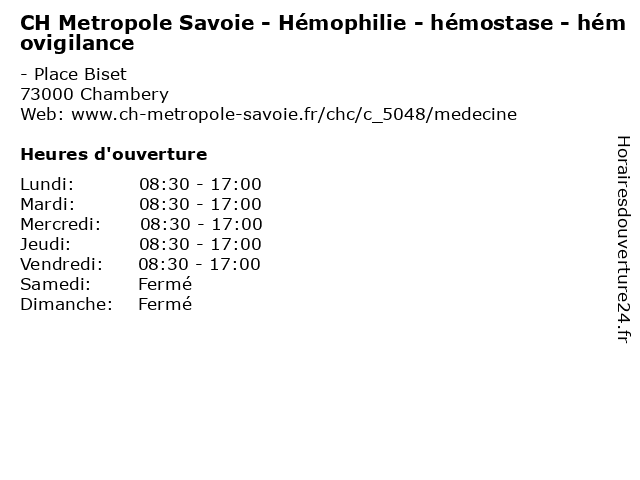 CH Metropole Savoie - Hémophilie - hémostase - hémovigilance

- Place Biset
73000 Chambery
Web: www.ch-metropole-savoie.fr/chc/c_5048/medecine

Heures d'ouverture

| | |
|---|---|
| Lundi: | 08:30 - 17:00 |
| Mardi: | 08:30 - 17:00 |
| Mercredi: | 08:30 - 17:00 |
| Jeudi: | 08:30 - 17:00 |
| Vendredi: | 08:30 - 17:00 |
| Samedi: | Fermé |
| Dimanche: | Fermé |

Horairesdouverture24.fr